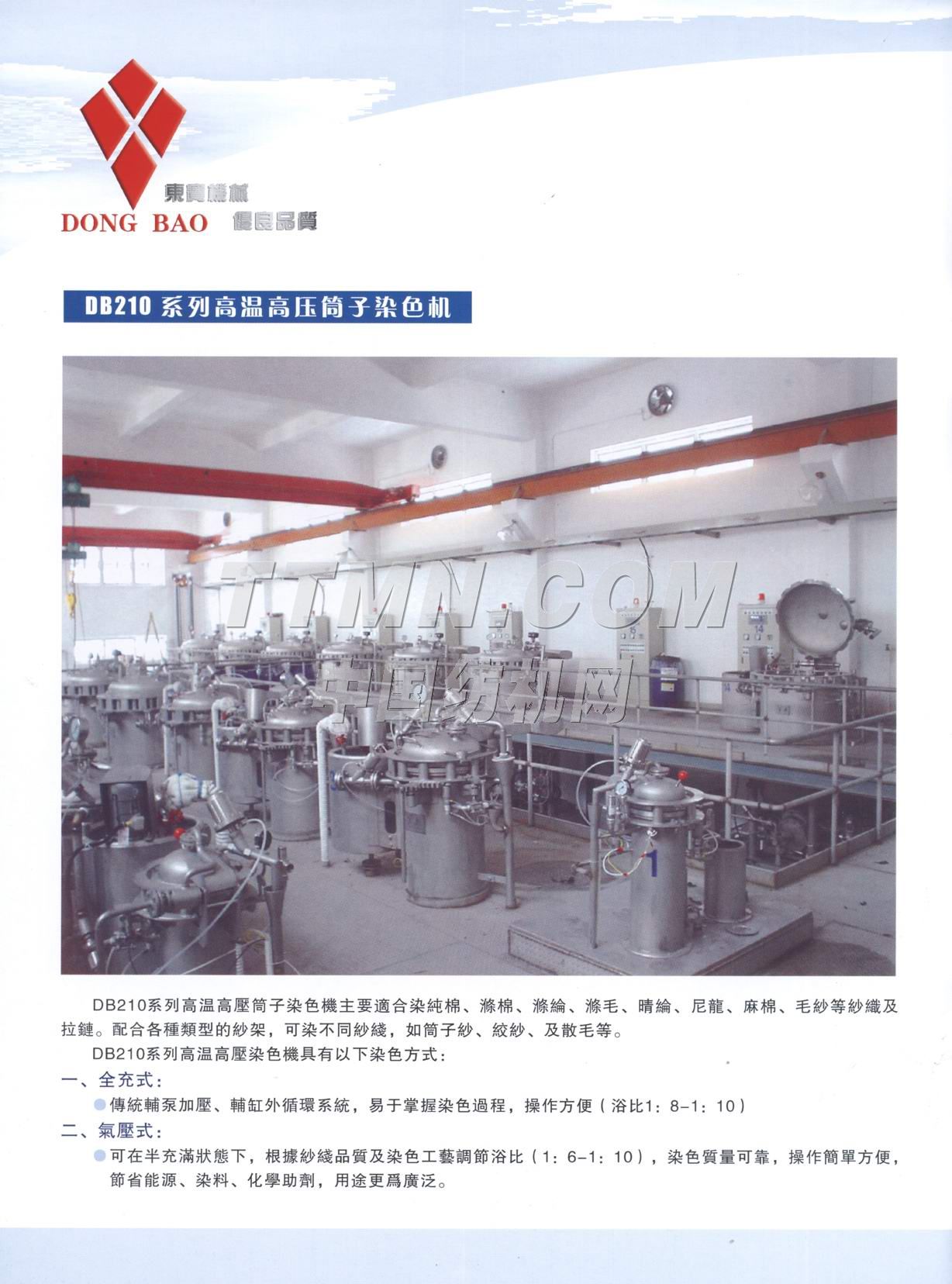 東寶機械
DONG BAO 優良品質

DB210系列高温高压筒子染色机

DB210系列高温高壓筒子染色機主要適合染純棉、滌棉、滌綸、滌毛、晴綸、尼龍、麻棉、毛紗等紗織及拉鏈。配合各種類型的紗架，可染不同紗綫，如筒子紗、絞紗、及散毛等。

DB210系列高温高壓染色機具有以下染色方式：

一、全充式：
• 傳統輔泵加壓、輔缸外循環系統，易于掌握染色過程，操作方便（浴比1：8-1：10）

二、氣壓式：
• 可在半充滿狀態下，根據紗綫品質及染色工藝調節浴比（1：6-1：10），染色質量可靠，操作簡單方便，節省能源、染料、化學助劑，用途更爲廣泛。

TTMN.COM
中国纺机网